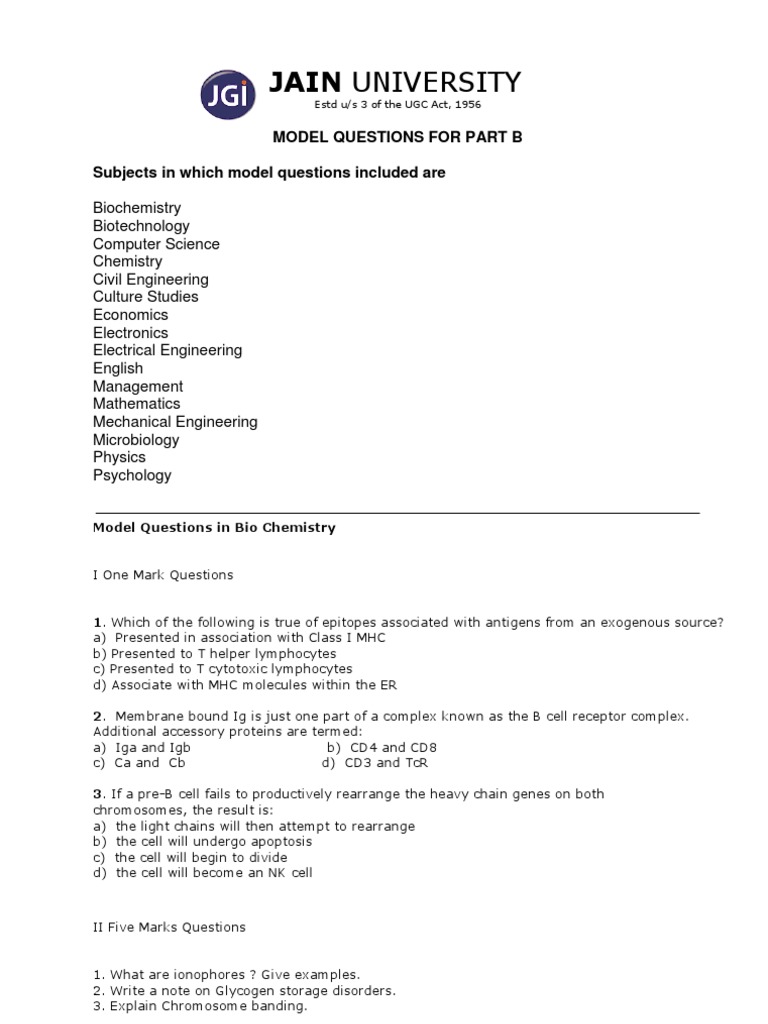 JGI JAIN UNIVERSITY
Estd u/s 3 of the UGC Act, 1956

MODEL QUESTIONS FOR PART B

Subjects in which model questions included are

Biochemistry
Biotechnology
Computer Science
Chemistry
Civil Engineering
Culture Studies
Economics
Electronics
Electrical Engineering
English
Management
Mathematics
Mechanical Engineering
Microbiology
Physics
Psychology

Model Questions in Bio Chemistry

I One Mark Questions

1. Which of the following is true of epitopes associated with antigens from an exogenous source?
a) Presented in association with Class I MHC
b) Presented to T helper lymphocytes
c) Presented to T cytotoxic lymphocytes
d) Associate with MHC molecules within the ER

2. Membrane bound Ig is just one part of a complex known as the B cell receptor complex. Additional accessory proteins are termed:
a) Iga and Igb
b) CD4 and CD8
c) Ca and Cb
d) CD3 and TcR

3. If a pre-B cell fails to productively rearrange the heavy chain genes on both chromosomes, the result is:
a) the light chains will then attempt to rearrange
b) the cell will undergo apoptosis
c) the cell will begin to divide
d) the cell will become an NK cell

II Five Marks Questions

1. What are ionophores ? Give examples.
2. Write a note on Glycogen storage disorders.
3. Explain Chromosome banding.